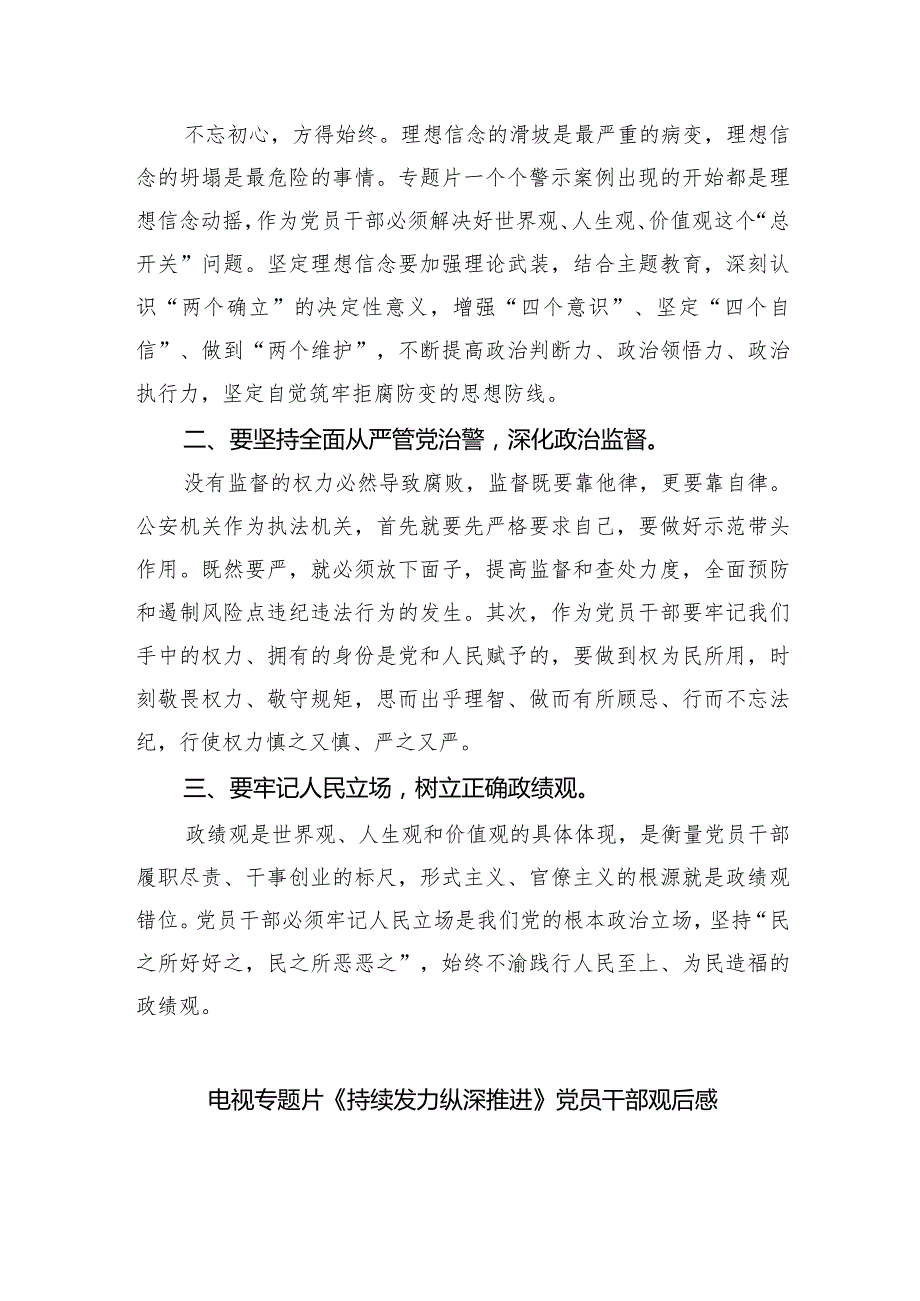 不忘初心，方得始终。理想信念的滑坡是最严重的病变，理想信念的坍塌是最危险的事情。专题片一个个警示案例出现的开始都是理想信念动摇，作为党员干部必须解决好世界观、人生观、价值观这个“总开关”问题。坚定理想信念要加强理论武装，结合主题教育，深刻认识“两个确立”的决定性意义，增强“四个意识”、坚定“四个自信”、做到“两个维护”，不断提高政治判断力、政治领悟力、政治执行力，坚定自觉筑牢拒腐防变的思想防线。

二、要坚持全面从严管党治警，深化政治监督。

没有监督的权力必然导致腐败，监督既要靠他律，更要靠自律。公安机关作为执法机关，首先就要先严格要求自己，要做好示范带头作用。既然要严，就必须放下面子，提高监督和查处力度，全面预防和遏制风险点违纪违法行为的发生。其次，作为党员干部要牢记我们手中的权力、拥有的身份是党和人民赋予的，要做到权为民所用，时刻敬畏权力、敬守规矩，思而出乎理智、做而有所顾忌、行而不忘法纪，行使权力慎之又慎、严之又严。

三、要牢记人民立场，树立正确政绩观。

政绩观是世界观、人生观和价值观的具体体现，是衡量党员干部履职尽责、干事创业的标尺，形式主义、官僚主义的根源就是政绩观错位。党员干部必须牢记人民立场是我们党的根本政治立场，坚持“民之所好好之，民之所恶恶之”，始终不渝践行人民至上、为民造福的政绩观。

电视专题片《持续发力纵深推进》党员干部观后感